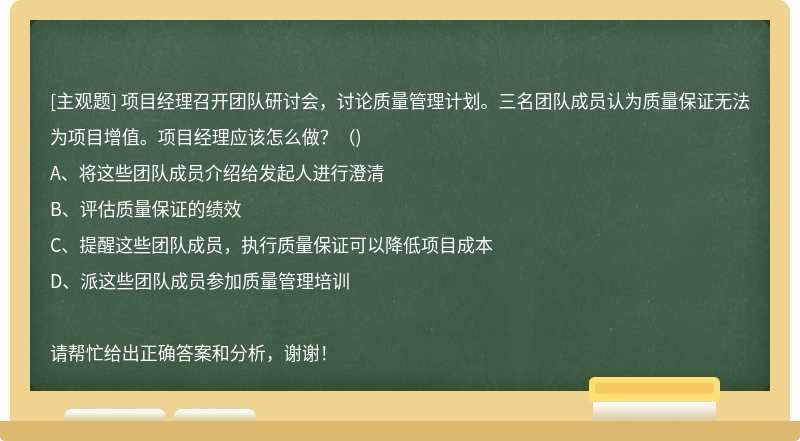 [主观题] 项目经理召开团队研讨会，讨论质量管理计划。三名团队成员认为质量保证无法为项目增值。项目经理应该怎么做？（）
A、将这些团队成员介绍给发起人进行澄清
B、评估质量保证的绩效
C、提醒这些团队成员，执行质量保证可以降低项目成本
D、派这些团队成员参加质量管理培训

请帮忙给出正确答案和分析，谢谢！